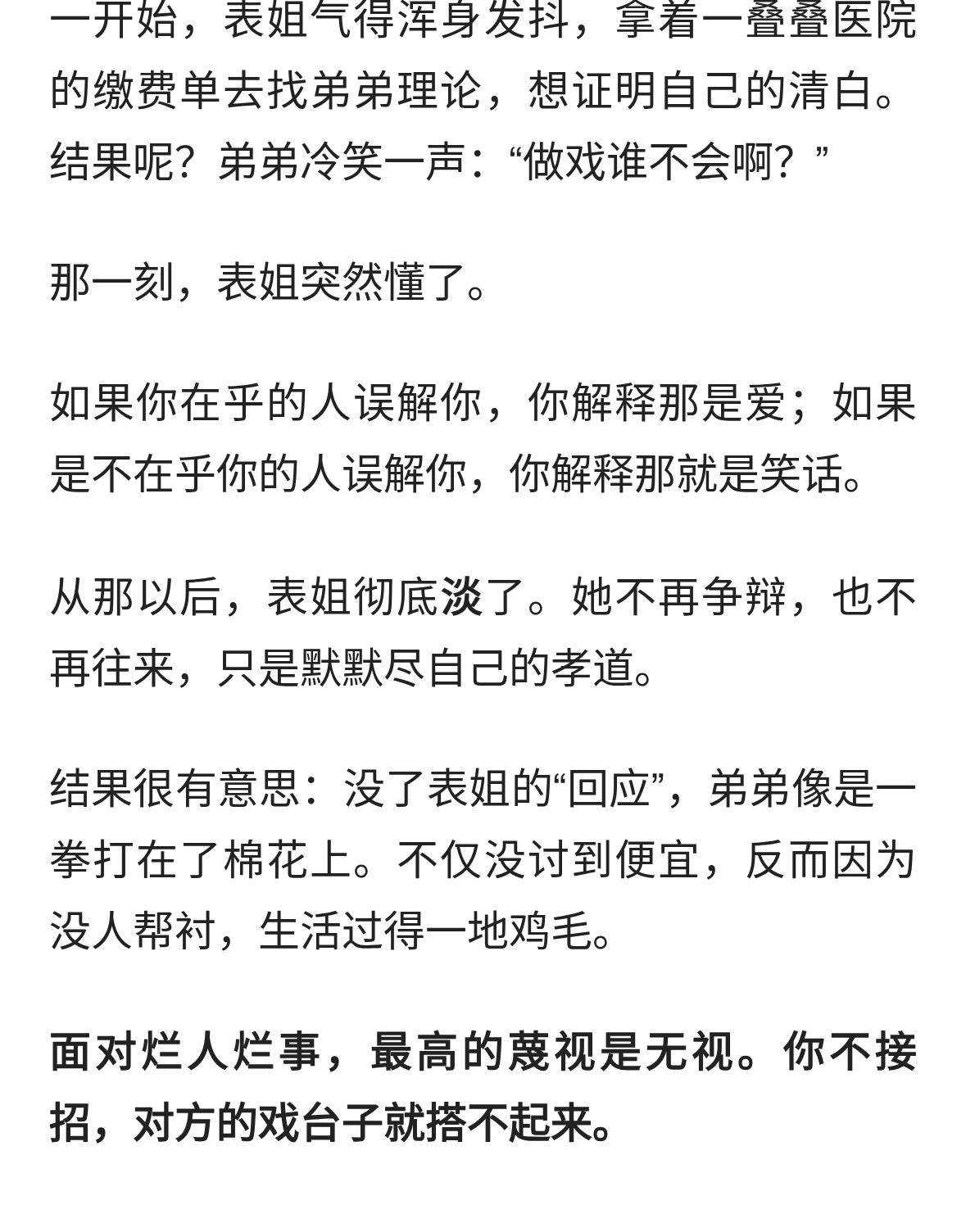 一开始，表姐气得浑身发抖，拿着一叠叠医院的缴费单去找弟弟理论，想证明自己的清白。结果呢？弟弟冷笑一声：“做戏谁不会啊？”

那一刻，表姐突然懂了。

如果你在乎的人误解你，你解释那是爱；如果是不在乎你的人误解你，你解释那就是笑话。

从那以后，表姐彻底淡了。她不再争辩，也不再往来，只是默默尽自己的孝道。

结果很有意思：没了表姐的“回应”，弟弟像是一拳打在了棉花上。不仅没讨到便宜，反而因为没人帮衬，生活过得一地鸡毛。

面对烂人烂事，最高的蔑视是无视。你不接招，对方的戏台子就搭不起来。